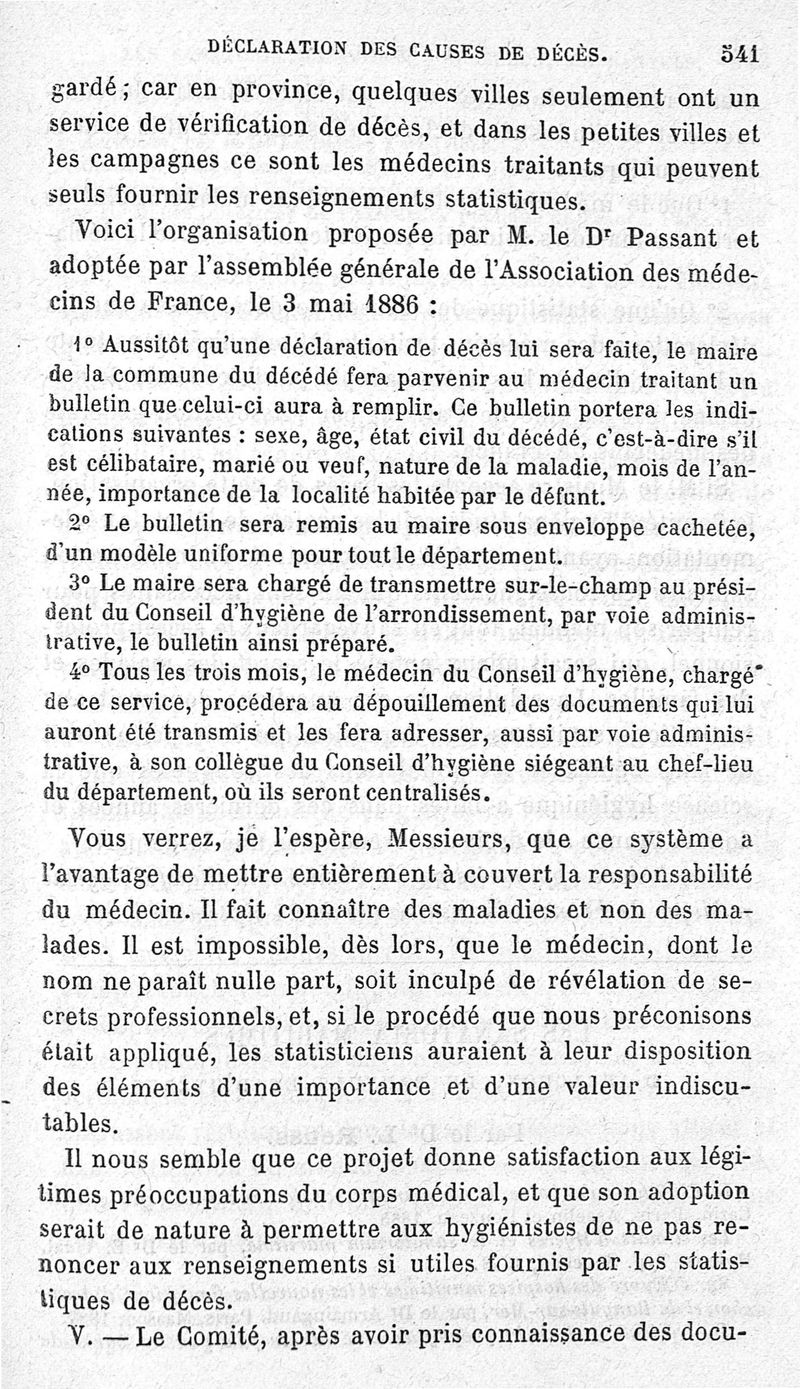 DÉCLARATION DES CAUSES DE DÉCÈS. 541

gardé; car en province, quelques villes seulement ont un service de vérification de décès, et dans les petites villes et les campagnes ce sont les médecins traitants qui peuvent seuls fournir les renseignements statistiques.

Voici l'organisation proposée par M. le Dr Passant et adoptée par l'assemblée générale de l'Association des médecins de France, le 3 mai 1886 :

1° Aussitôt qu'une déclaration de décès lui sera faite, le maire de la commune du décédé fera parvenir au médecin traitant un bulletin que celui-ci aura à remplir. Ce bulletin portera les indications suivantes : sexe, âge, état civil du décédé, c'est-à-dire s'il est célibataire, marié ou veuf, nature de la maladie, mois de l'année, importance de la localité habitée par le défunt.

2° Le bulletin sera remis au maire sous enveloppe cachetée, d'un modèle uniforme pour tout le département.

3° Le maire sera chargé de transmettre sur-le-champ au président du Conseil d'hygiène de l'arrondissement, par voie administrative, le bulletin ainsi préparé.

4° Tous les trois mois, le médecin du Conseil d'hygiène, chargé de ce service, procédera au dépouillement des documents qui lui auront été transmis et les fera adresser, aussi par voie administrative, à son collègue du Conseil d'hygiène siégeant au chef-lieu du département, où ils seront centralisés.

Vous verrez, je l'espère, Messieurs, que ce système a l'avantage de mettre entièrement à couvert la responsabilité du médecin. Il fait connaître des maladies et non des malades. Il est impossible, dès lors, que le médecin, dont le nom ne paraît nulle part, soit inculpé de révélation de secrets professionnels, et, si le procédé que nous préconisons était appliqué, les statisticiens auraient à leur disposition des éléments d'une importance et d'une valeur indiscutables.

Il nous semble que ce projet donne satisfaction aux légitimes préoccupations du corps médical, et que son adoption serait de nature à permettre aux hygiénistes de ne pas renoncer aux renseignements si utiles fournis par les statistiques de décès.

V. — Le Comité, après avoir pris connaissance des docu-